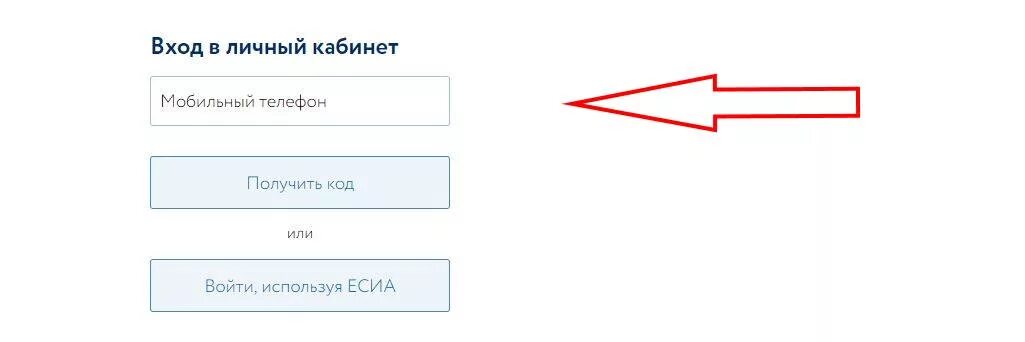 Вход в личный кабинет

Мобильный телефон

Получить код

или

Войти, используя ЕСИА